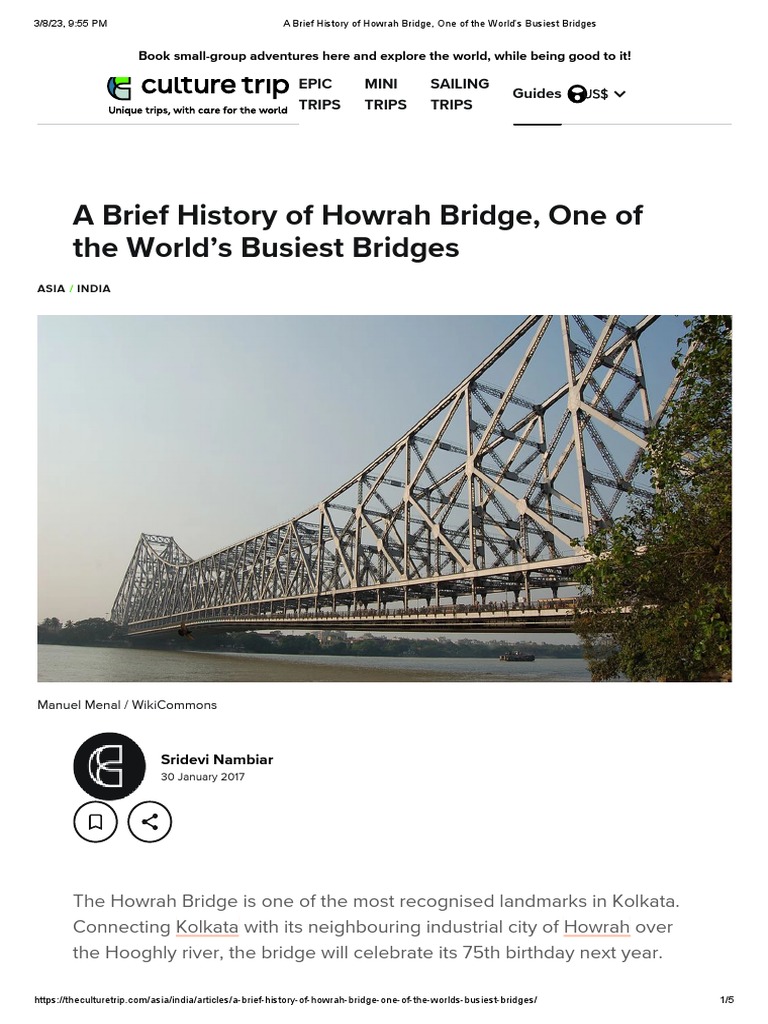 3/8/23, 9:55 PM A Brief History of Howrah Bridge, One of the World's Busiest Bridges

Book small-group adventures here and explore the world, while being good to it!

culture trip
Unique trips, with care for the world

EPIC TRIPS MINI TRIPS SAILING TRIPS Guides US$

A Brief History of Howrah Bridge, One of the World's Busiest Bridges

ASIA / INDIA

Manuel Menal / WikiCommons

Sridevi Nambiar
30 January 2017

The Howrah Bridge is one of the most recognised landmarks in Kolkata. Connecting Kolkata with its neighbouring industrial city of Howrah over the Hooghly river, the bridge will celebrate its 75th birthday next year.

https://theculturetrip.com/asia/india/articles/a-brief-history-of-howrah-bridge-one-of-the-worlds-busiest-bridges/ 1/5